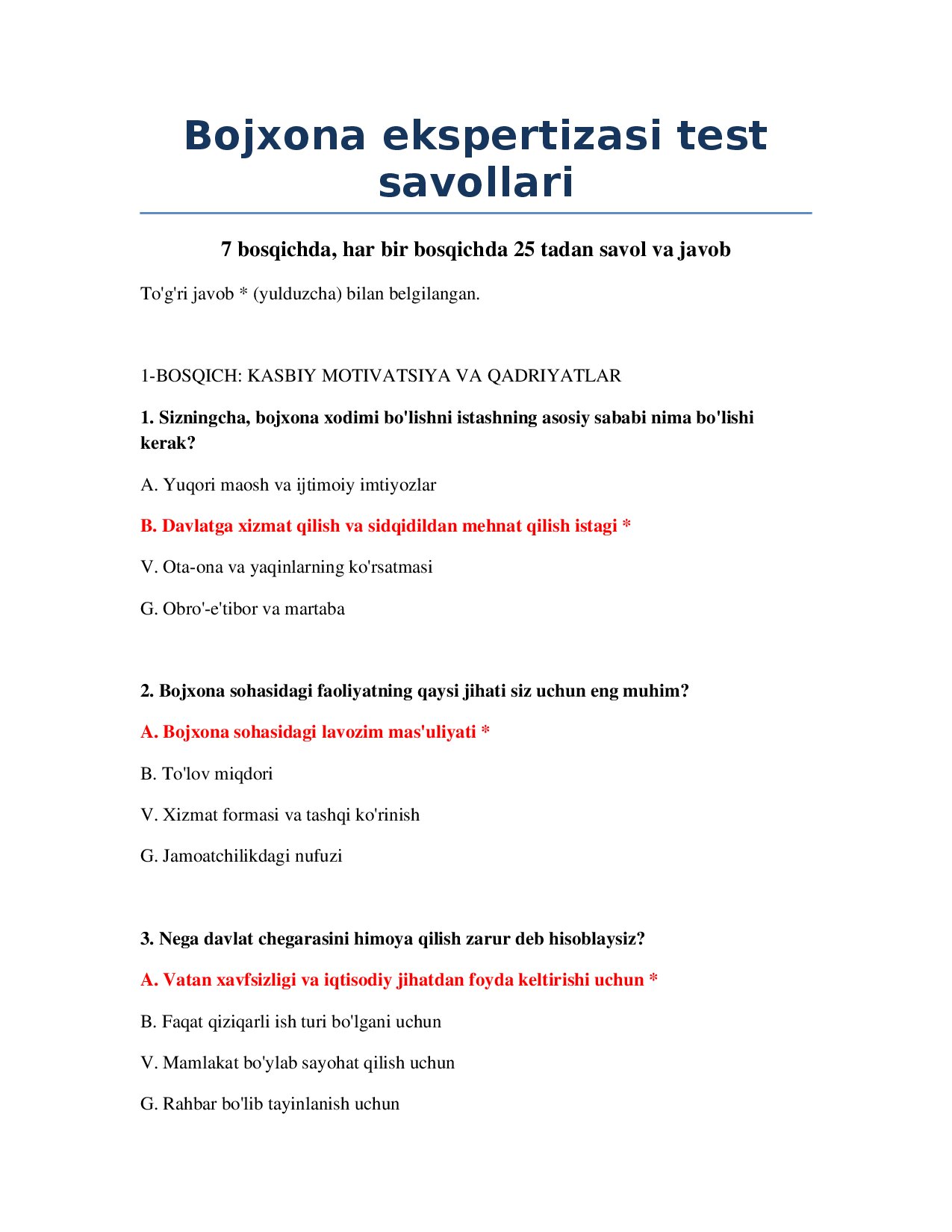 Bojxona ekspertizasi test savollari

7 bosqichda, har bir bosqichda 25 tadan savol va javob

To'g'ri javob * (yulduzcha) bilan belgilangan.

1-BOSQICH: KASBIY MOTIVATSIYA VA QADRIYATLAR

1. Sizningcha, bojxona xodimi bo'lishni istashning asosiy sababi nima bo'lishi kerak?

A. Yuqori maosh va ijtimoiy imtiyozlar

B. Davlatga xizmat qilish va sidqidildan mehnat qilish istagi *

V. Ota-ona va yaqinlarning ko'rsatmasi

G. Obro'-e'tibor va martaba

2. Bojxona sohasidagi faoliyatning qaysi jihati siz uchun eng muhim?

A. Bojxona sohasidagi lavozim mas'uliyati *

B. To'lov miqdori

V. Xizmat formasi va tashqi ko'rinish

G. Jamoatchilikdagi nufuzi

3. Nega davlat chegarasini himoya qilish zarur deb hisoblaysiz?

A. Vatan xavfsizligi va iqtisodiy jihatdan foyda keltirishi uchun *

B. Faqat qiziqarli ish turi bo'lgani uchun

V. Mamlakat bo'ylab sayohat qilish uchun

G. Rahbar bo'lib tayinlanish uchun